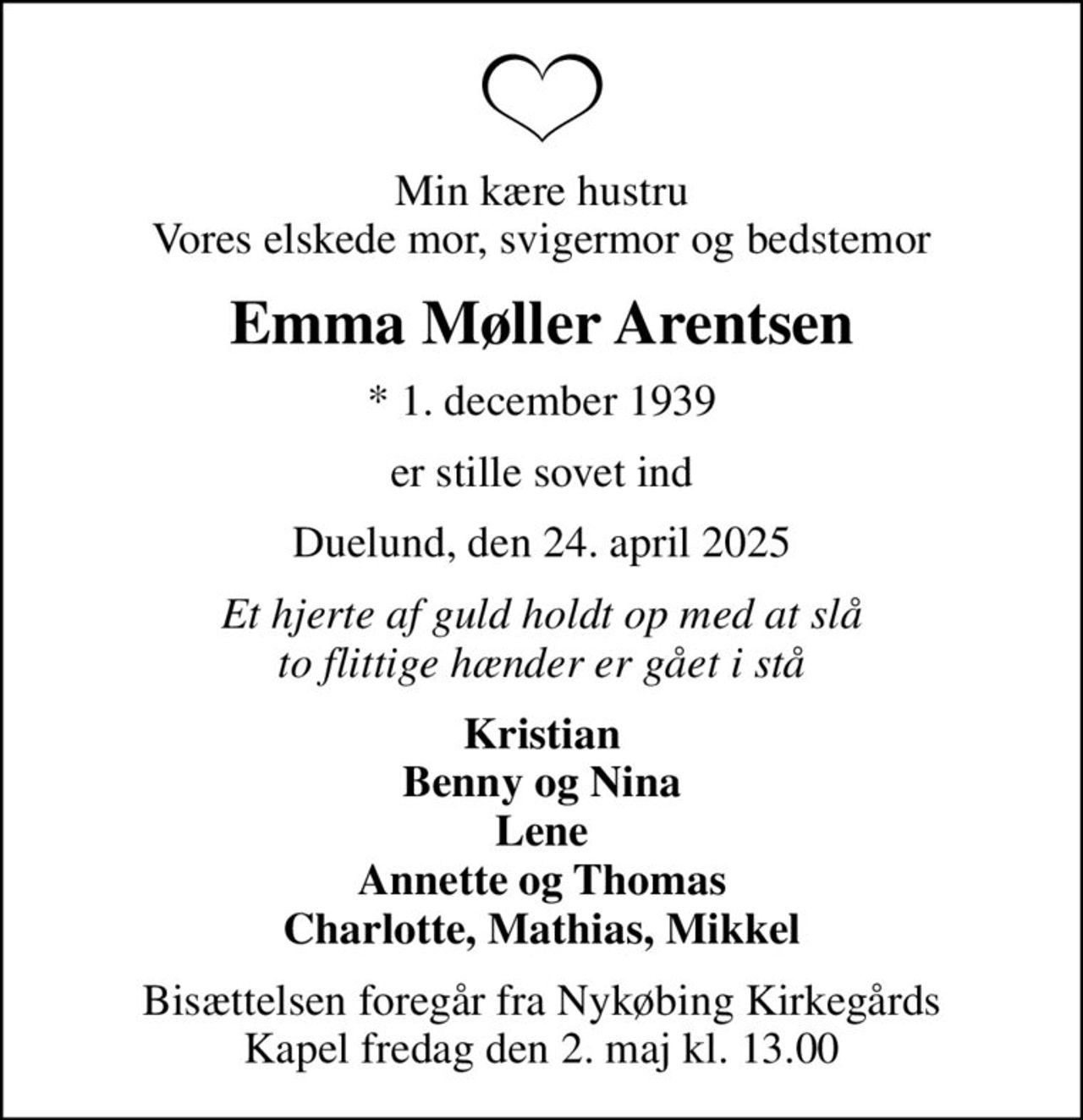 Min kære hustru
Vores elskede mor, svigermor og bedstemor

Emma Møller Arentsen

* 1. december 1939

er stille sovet ind

Duelund, den 24. april 2025

Et hjerte af guld holdt op med at slå
to flittige hænder er gået i stå

Kristian
Benny og Nina
Lene
Annette og Thomas
Charlotte, Mathias, Mikkel

Bisættelsen foregår fra Nykøbing Kirkegårds Kapel fredag den 2. maj kl. 13.00